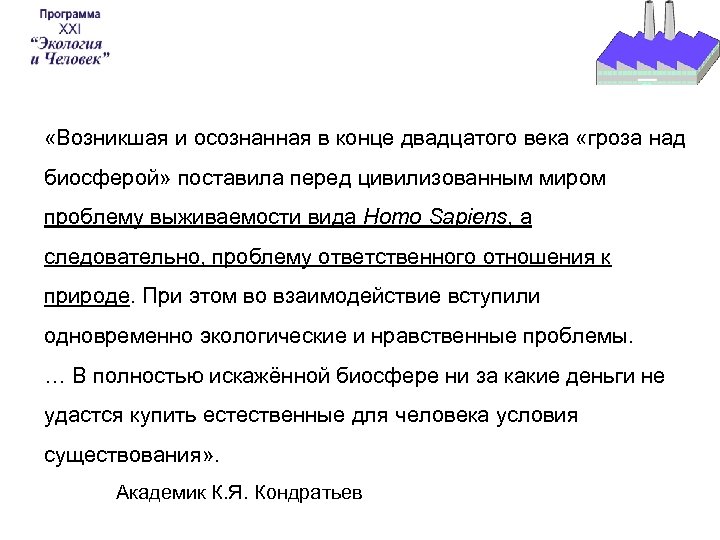 Программа
XXI
“Экология
и Человек”

«Возникшая и осознанная в конце двадцатого века «гроза над биосферой» поставила перед цивилизованным миром проблему выживаемости вида Homo Sapiens, а следовательно, проблему ответственного отношения к природе. При этом во взаимодействие вступили одновременно экологические и нравственные проблемы.
… В полностью искажённой биосфере ни за какие деньги не удастся купить естественные для человека условия существования».

Академик К.Я. Кондратьев